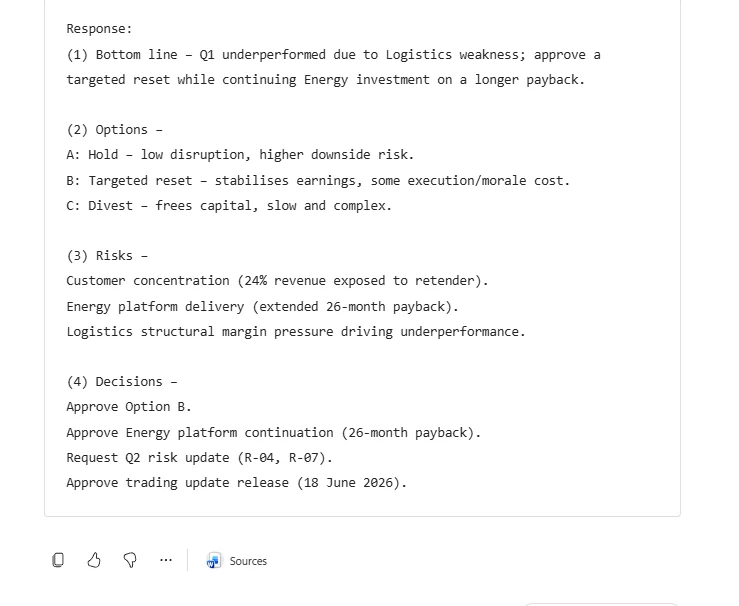 Response:
(1) Bottom line – Q1 underperformed due to Logistics weakness; approve a targeted reset while continuing Energy investment on a longer payback.

(2) Options –
A: Hold – low disruption, higher downside risk.
B: Targeted reset – stabilises earnings, some execution/morale cost.
C: Divest – frees capital, slow and complex.

(3) Risks –
Customer concentration (24% revenue exposed to retender).
Energy platform delivery (extended 26-month payback).
Logistics structural margin pressure driving underperformance.

(4) Decisions –
Approve Option B.
Approve Energy platform continuation (26-month payback).
Request Q2 risk update (R-04, R-07).
Approve trading update release (18 June 2026).

...
Sources